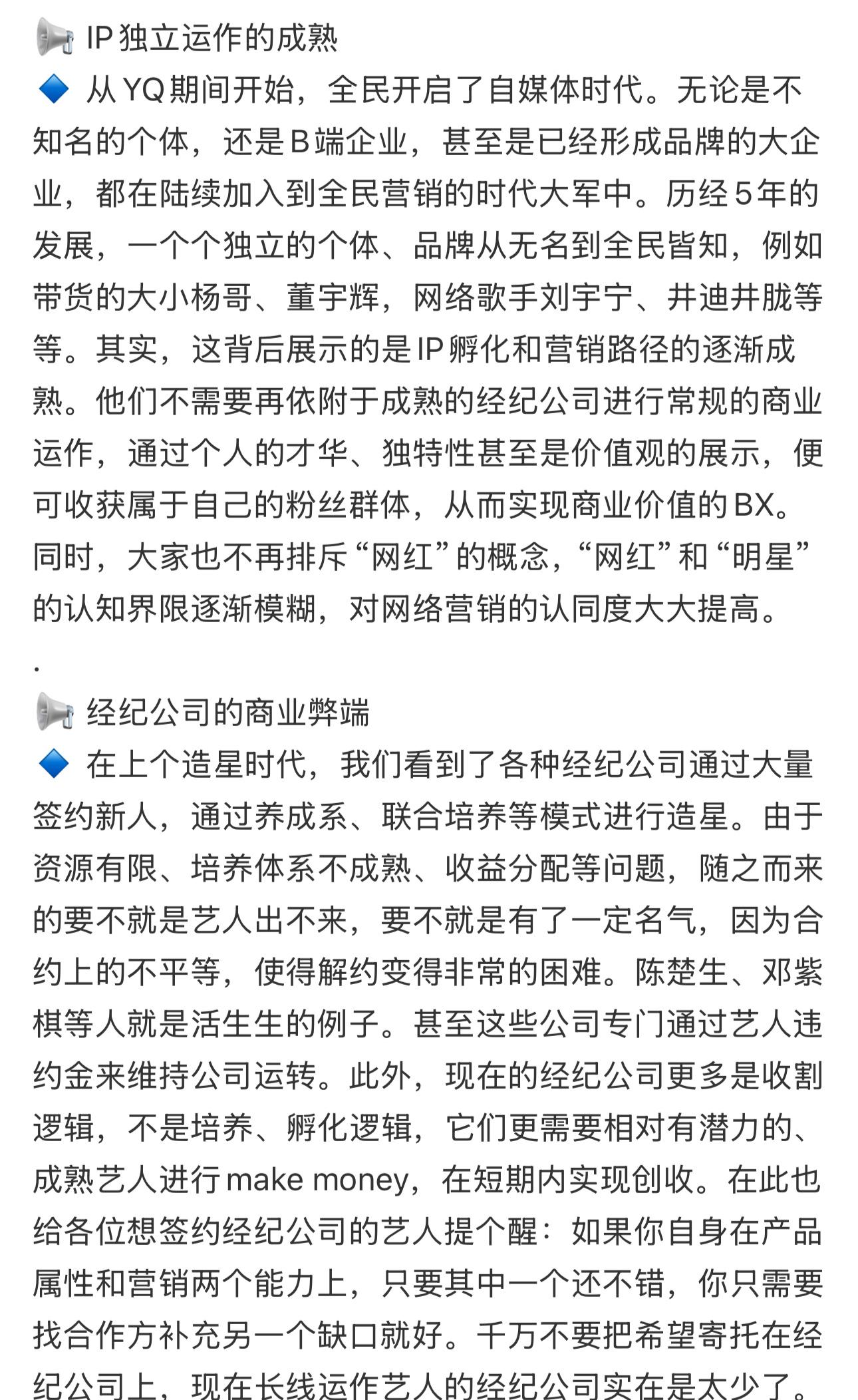 📢 IP独立运作的成熟
🔷 从YQ期间开始，全民开启了自媒体时代。无论是不知名的个体，还是B端企业，甚至是已经形成品牌的大企业，都在陆续加入到全民营销的时代大军中。历经5年的发展，一个个独立的个体、品牌从无名到全民皆知，例如带货的大小杨哥、董宇辉，网络歌手刘宇宁、井迪井胧等等。其实，这背后展示的是IP孵化和营销路径的逐渐成熟。他们不需要再依附于成熟的经纪公司进行常规的商业运作，通过个人的才华、独特性甚至是价值观的展示，便可收获属于自己的粉丝群体，从而实现商业价值的BX。同时，大家也不再排斥“网红”的概念，“网红”和“明星”的认知界限逐渐模糊，对网络营销的认同度大大提高。

.

📢 经纪公司的商业弊端
🔷 在上个造星时代，我们看到了各种经纪公司通过大量签约新人，通过养成系、联合培养等模式进行造星。由于资源有限、培养体系不成熟、收益分配等问题，随之而来的要不就是艺人出不来，要不就是有了一定名气，因为合约上的不平等，使得解约变得非常的困难。陈楚生、邓紫棋等人就是活生生的例子。甚至这些公司专门通过艺人违约金来维持公司运转。此外，现在的经纪公司更多是收割逻辑，不是培养、孵化逻辑，它们更需要相对有潜力的、成熟艺人进行make money，在短期内实现创收。在此也给各位想签约经纪公司的艺人提个醒：如果你自身在产品属性和营销两个能力上，只要其中一个还不错，你只需要找合作方补充另一个缺口就好。千万不要把希望寄托在经纪公司上，现在长线运作艺人的经纪公司实在是太少了。